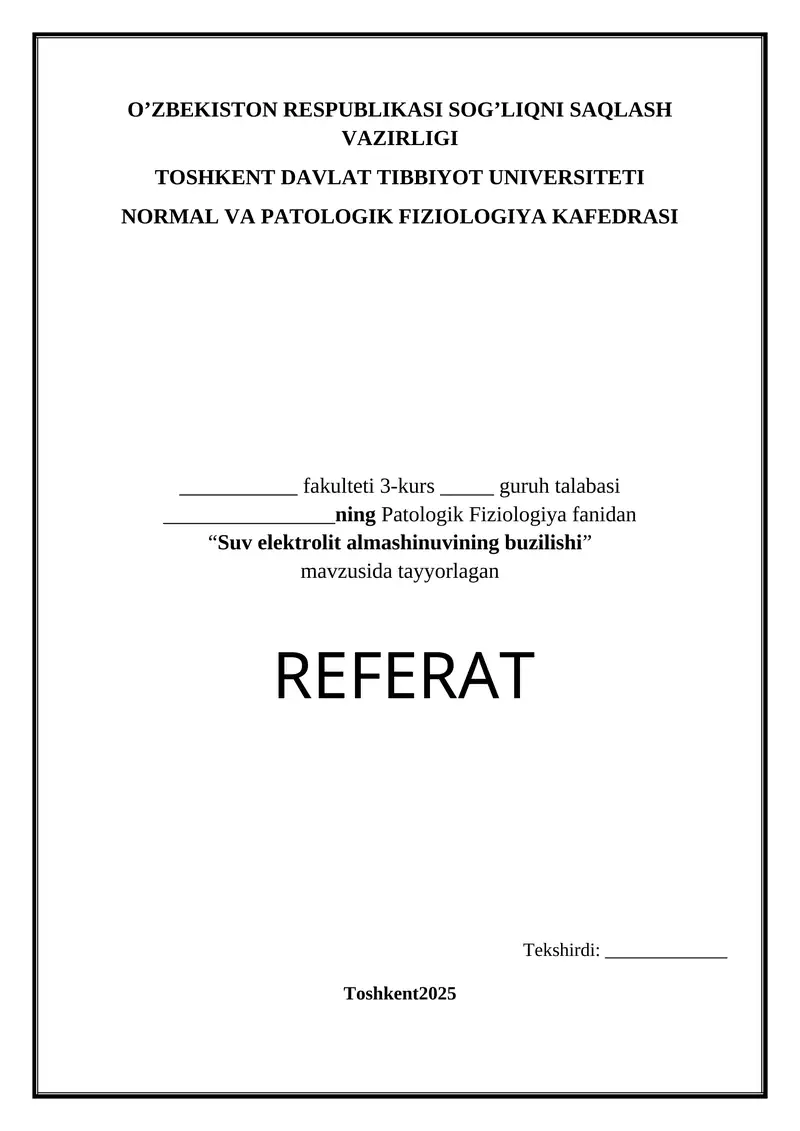 O’ZBEKISTON RESPUBLIKASI SOG’LIQNI SAQLASH VAZIRLIGI

TOSHKENT DAVLAT TIBBIYOT UNIVERSITETI

NORMAL VA PATOLOGIK FIZIOLOGIYA KAFEDRASI

___________ fakulteti 3-kurs _____ guruh talabasi
________________ning Patologik Fiziologiya fanidan
“Suv elektrolit almashinuvining buzilishi”
mavzusida tayyorlagan

REFERAT

Tekshirdi: _____________

Toshkent2025